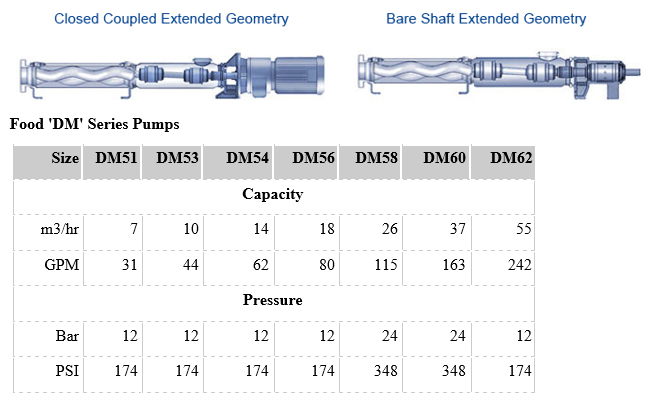 Closed Coupled Extended Geometry

Bare Shaft Extended Geometry

Food 'DM' Series Pumps

| Size | DM51 | DM53 | DM54 | DM56 | DM58 | DM60 | DM62 |
|---|---|---|---|---|---|---|---|
| Capacity | | | | | | | |
| m3/hr | 7 | 10 | 14 | 18 | 26 | 37 | 55 |
| GPM | 31 | 44 | 62 | 80 | 115 | 163 | 242 |
| Pressure | | | | | | | |
| Bar | 12 | 12 | 12 | 12 | 24 | 24 | 12 |
| PSI | 174 | 174 | 174 | 174 | 348 | 348 | 174 |